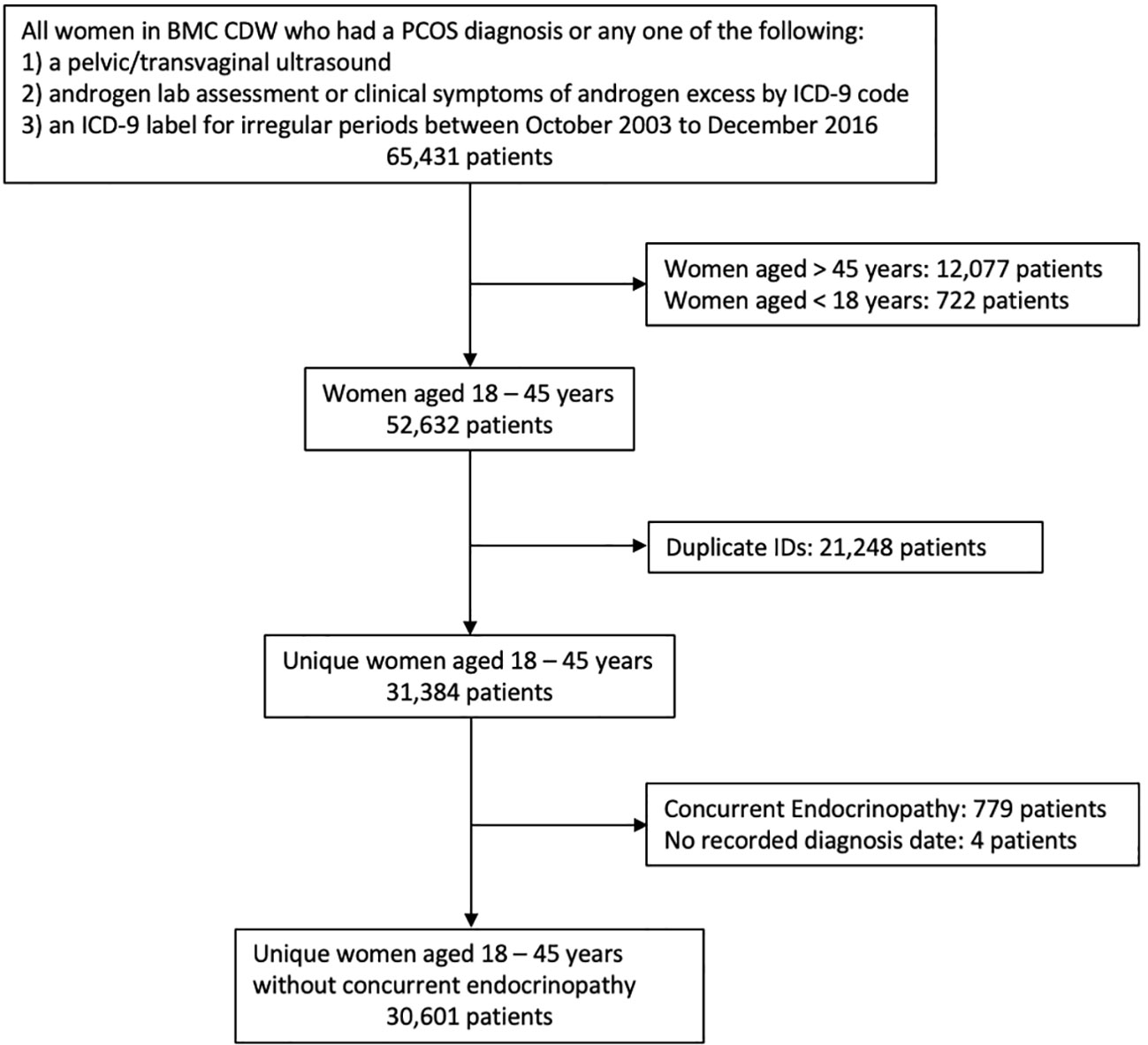 All women in BMC CDW who had a PCOS diagnosis or any one of the following:
1) a pelvic/transvaginal ultrasound
2) androgen lab assessment or clinical symptoms of androgen excess by ICD-9 code
3) an ICD-9 label for irregular periods between October 2003 to December 2016
65,431 patients

Women aged > 45 years: 12,077 patients
Women aged < 18 years: 722 patients

Women aged 18 – 45 years
52,632 patients

Duplicate IDs: 21,248 patients

Unique women aged 18 – 45 years
31,384 patients

Concurrent Endocrinopathy: 779 patients
No recorded diagnosis date: 4 patients

Unique women aged 18 – 45 years
without concurrent endocrinopathy
30,601 patients